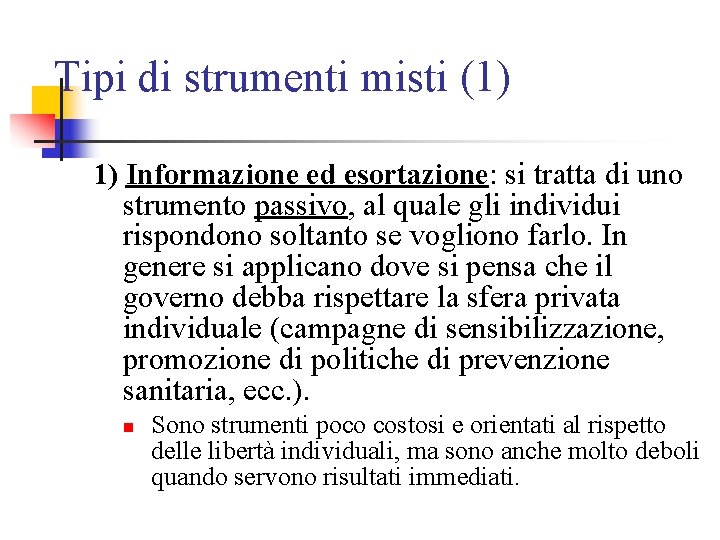 Tipi di strumenti misti (1)

1) Informazione ed esortazione: si tratta di uno strumento passivo, al quale gli individui rispondono soltanto se vogliono farlo. In genere si applicano dove si pensa che il governo debba rispettare la sfera privata individuale (campagne di sensibilizzazione, promozione di politiche di prevenzione sanitaria, ecc.).

Sono strumenti poco costosi e orientati al rispetto delle libertà individuali, ma sono anche molto deboli quando servono risultati immediati.